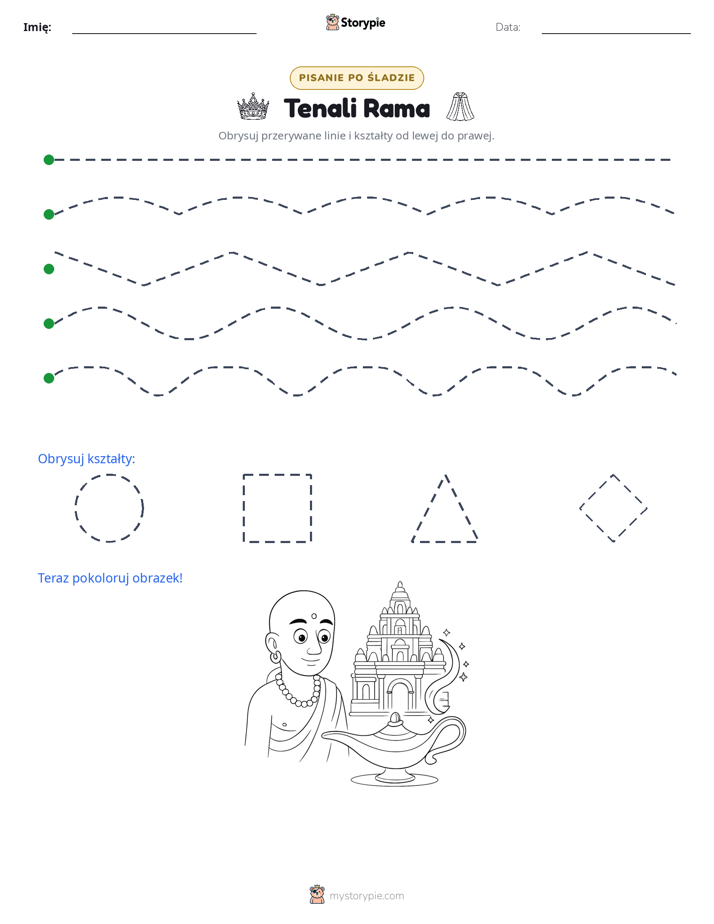 Imię: ____ Storypie Data: ____

PISANIE PO ŚLADZIE

Tenali Rama

Obrysuj przerywane linie i kształty od lewej do prawej.

Obrysuj kształty:

Teraz pokoloruj obrazek!

mystorypie.com